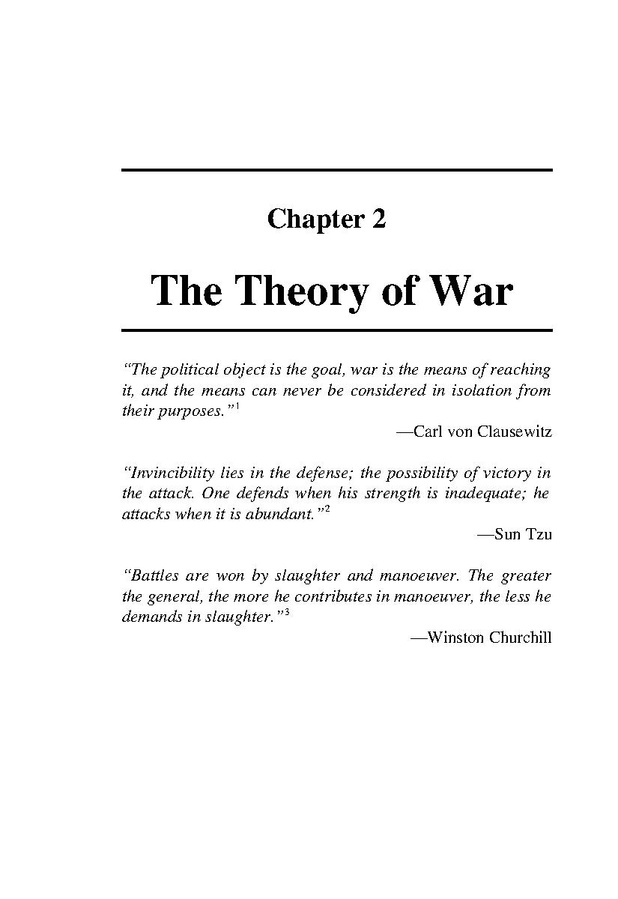 Chapter 2

The Theory of War

"The political object is the goal, war is the means of reaching it, and the means can never be considered in isolation from their purposes."$^{1}$

—Carl von Clausewitz

"Invincibility lies in the defense; the possibility of victory in the attack. One defends when his strength is inadequate; he attacks when it is abundant."$^{2}$

—Sun Tzu

"Battles are won by slaughter and manoeuver. The greater the general, the more he contributes in manoeuver, the less he demands in slaughter."$^{3}$

—Winston Churchill